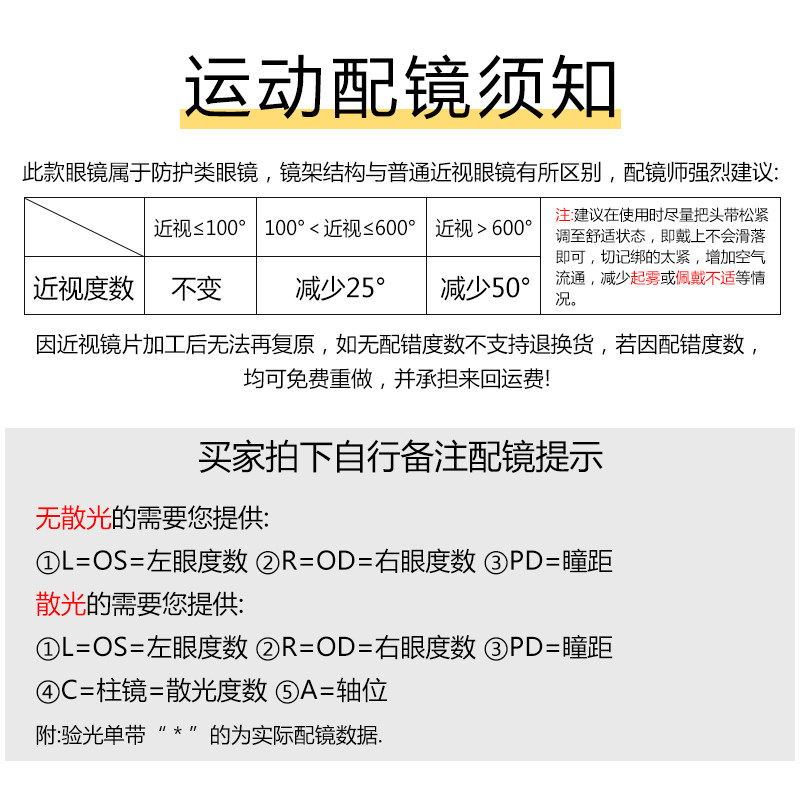 运动配镜须知

此款眼镜属于防护类眼镜，镜架结构与普通近视眼镜有所区别，配镜师强烈建议:

| | 近视≤100° | 100°＜近视≤600° | 近视＞600° | 注:建议在使用时尽量把头带松紧调至舒适状态，即戴上不会滑落即可，切记绑的太紧，增加空气流通，减少起雾或佩戴不适等情况。 |
|---|---|---|---|---|
| 近视度数 | 不变 | 减少25° | 减少50° | |

因近视镜片加工后无法再复原，如无配错度数不支持退换货，若因配错度数，均可免费重做，并承担来回运费!

买家拍下自行备注配镜提示

无散光的需要您提供:

①L=OS=左眼度数 ②R=OD=右眼度数 ③PD=瞳距

散光的需要您提供:

①L=OS=左眼度数 ②R=OD=右眼度数 ③PD=瞳距

④C=柱镜=散光度数 ⑤A=轴位

附:验光单带“＊”的为实际配镜数据.